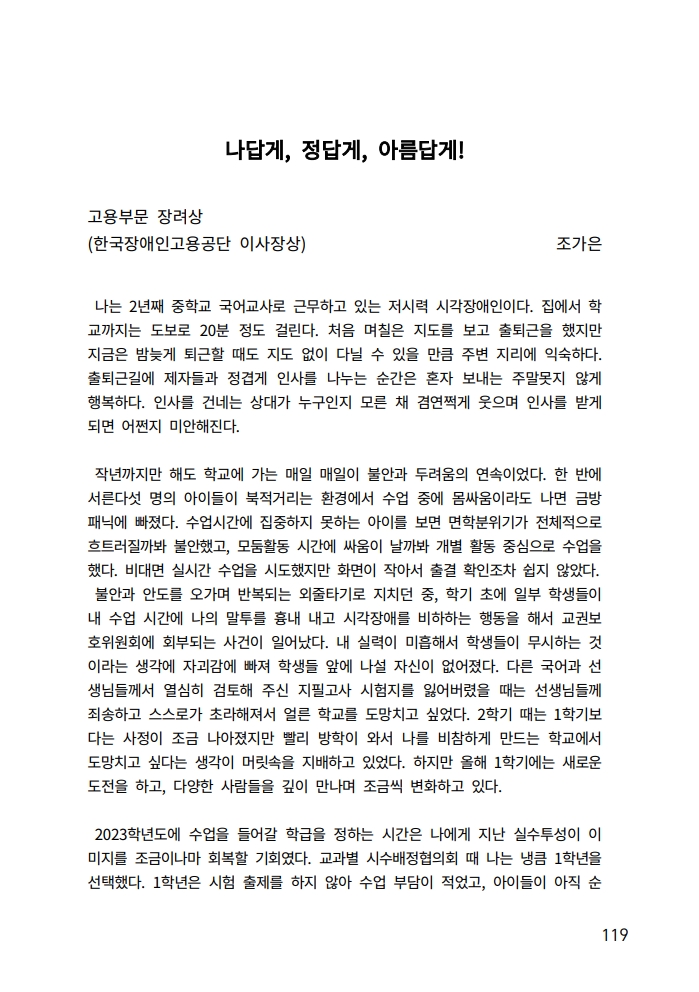 나답게, 정답게, 아름답게!

고용부문 장려상
(한국장애인고용공단 이사장상)
조가은

나는 2년째 중학교 국어교사로 근무하고 있는 저시력 시각장애인이다. 집에서 학교까지는 도보로 20분 정도 걸린다. 처음 며칠은 지도를 보고 출퇴근을 했지만 지금은 밤늦게 퇴근할 때도 지도 없이 다닐 수 있을 만큼 주변 지리에 익숙하다. 출퇴근길에 제자들과 정겹게 인사를 나누는 순간은 혼자 보내는 주말못지 않게 행복하다. 인사를 건네는 상대가 누구인지 모른 채 겸연쩍게 웃으며 인사를 받게 되면 어쩐지 미안해진다.

작년까지만 해도 학교에 가는 매일 매일이 불안과 두려움의 연속이었다. 한 반에 서른다섯 명의 아이들이 북적거리는 환경에서 수업 중에 몸싸움이라도 나면 금방 패닉에 빠졌다. 수업시간에 집중하지 못하는 아이를 보면 면학분위기가 전체적으로 흐트러질까봐 불안했고, 모둠활동 시간에 싸움이 날까봐 개별 활동 중심으로 수업을 했다. 비대면 실시간 수업을 시도했지만 화면이 작아서 출결 확인조차 쉽지 않았다.

불안과 안도를 오가며 반복되는 외줄타기로 지치던 중, 학기 초에 일부 학생들이 내 수업 시간에 나의 말투를 흉내 내고 시각장애를 비하하는 행동을 해서 교권보호위원회에 회부되는 사건이 일어났다. 내 실력이 미흡해서 학생들이 무시하는 것이라는 생각에 자괴감에 빠져 학생들 앞에 나설 자신이 없어졌다. 다른 국어과 선생님들께서 열심히 검토해 주신 지필고사 시험지를 잃어버렸을 때는 선생님들께 죄송하고 스스로가 초라해져서 얼른 학교를 도망치고 싶었다. 2학기 때는 1학기보다는 사정이 조금 나아졌지만 빨리 방학이 와서 나를 비참하게 만드는 학교에서 도망치고 싶다는 생각이 머릿속을 지배하고 있었다. 하지만 올해 1학기에는 새로운 도전을 하고, 다양한 사람들을 깊이 만나며 조금씩 변화하고 있다.

2023학년도에 수업을 들어갈 학급을 정하는 시간은 나에게 지난 실수투성이 이미지를 조금이나마 회복할 기회였다. 교과별 시수배정협의회 때 나는 냉큼 1학년을 선택했다. 1학년은 시험 출제를 하지 않아 수업 부담이 적었고, 아이들이 아직 순

119